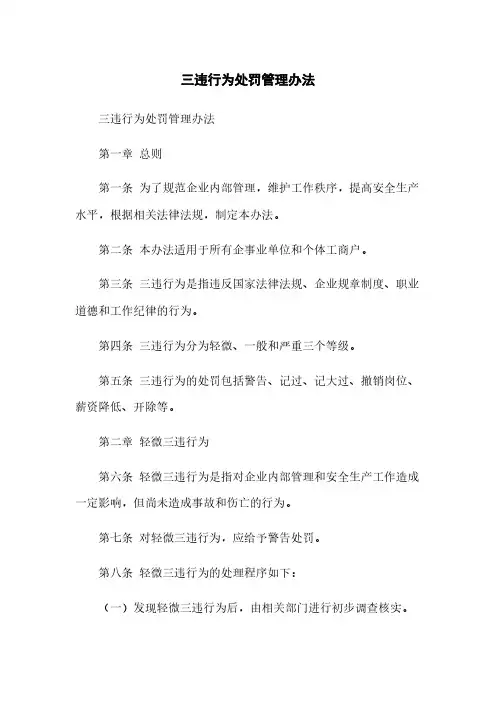 三违行为处罚管理办法

三违行为处罚管理办法

第一章 总则

第一条 为了规范企业内部管理，维护工作秩序，提高安全生产水平，根据相关法律法规，制定本办法。

第二条 本办法适用于所有企事业单位和个体工商户。

第三条 三违行为是指违反国家法律法规、企业规章制度、职业道德和工作纪律的行为。

第四条 三违行为分为轻微、一般和严重三个等级。

第五条 三违行为的处罚包括警告、记过、记大过、撤销岗位、薪资降低、开除等。

第二章 轻微三违行为

第六条 轻微三违行为是指对企业内部管理和安全生产工作造成一定影响，但尚未造成事故和伤亡的行为。

第七条 对轻微三违行为，应给予警告处罚。

第八条 轻微三违行为的处理程序如下：

（一）发现轻微三违行为后，由相关部门进行初步调查核实。